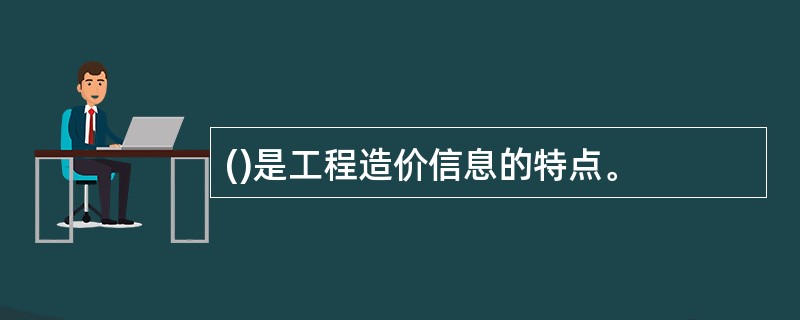 ()是工程造价信息的特点。